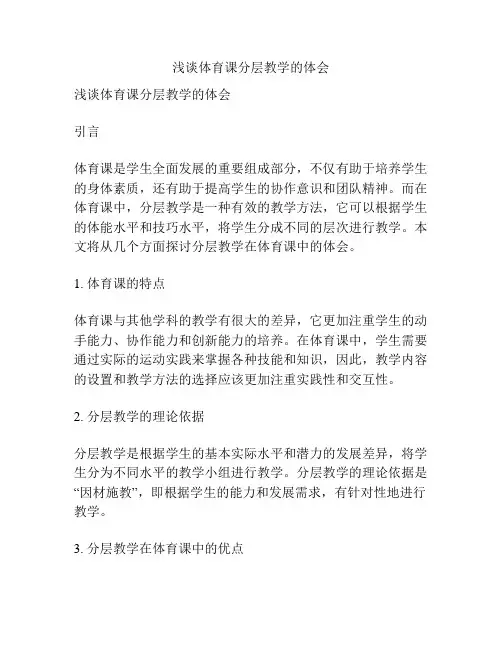 浅谈体育课分层教学的体会

浅谈体育课分层教学的体会

引言

体育课是学生全面发展的重要组成部分，不仅有助于培养学生的身体素质，还有助于提高学生的协作意识和团队精神。而在体育课中，分层教学是一种有效的教学方法，它可以根据学生的体能水平和技巧水平，将学生分成不同的层次进行教学。本文将从几个方面探讨分层教学在体育课中的体会。

1. 体育课的特点

体育课与其他学科的教学有很大的差异，它更加注重学生的动手能力、协作能力和创新能力的培养。在体育课中，学生需要通过实际的运动实践来掌握各种技能和知识，因此，教学内容的设置和教学方法的选择应该更加注重实践性和交互性。

2. 分层教学的理论依据

分层教学是根据学生的基本实际水平和潜力的发展差异，将学生分为不同水平的教学小组进行教学。分层教学的理论依据是“因材施教”，即根据学生的能力和发展需求，有针对性地进行教学。

3. 分层教学在体育课中的优点